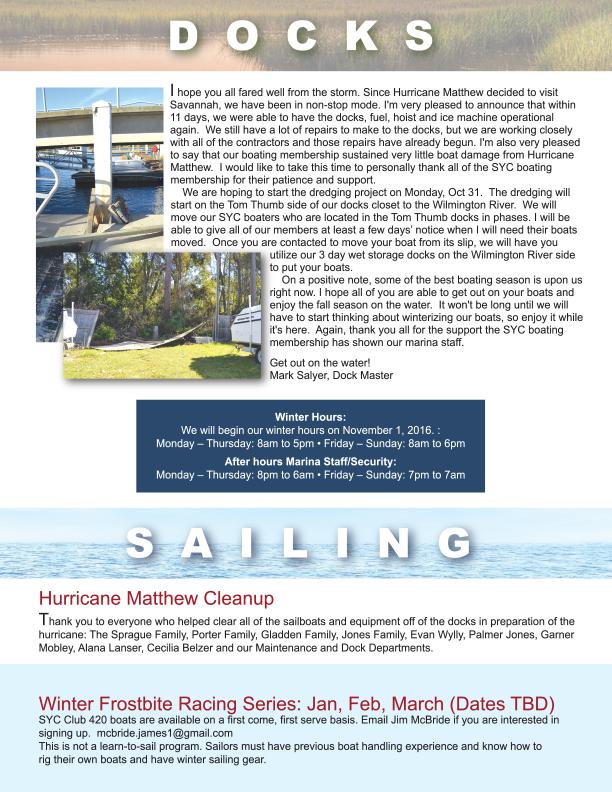 DOCKS

I hope you all fared well from the storm. Since Hurricane Matthew decided to visit Savannah, we have been in non-stop mode. I'm very pleased to announce that within 11 days, we were able to have the docks, fuel, hoist and ice machine operational again. We still have a lot of repairs to make to the docks, but we are working closely with all of the contractors and those repairs have already begun. I'm also very pleased to say that our boating membership sustained very little boat damage from Hurricane Matthew. I would like to take this time to personally thank all of the SYC boating membership for their patience and support.

We are hoping to start the dredging project on Monday, Oct 31. The dredging will start on the Tom Thumb side of our docks closet to the Wilmington River. We will move our SYC boaters who are located in the Tom Thumb docks in phases. I will be able to give all of our members at least a few days' notice when I will need their boats moved. Once you are contacted to move your boat from its slip, we will have you utilize our 3 day wet storage docks on the Wilmington River side to put your boats.

On a positive note, some of the best boating season is upon us right now. I hope all of you are able to get out on your boats and enjoy the fall season on the water. It won't be long until we will have to start thinking about winterizing our boats, so enjoy it while it's here. Again, thank you all for the support the SYC boating membership has shown our marina staff.

Get out on the water!
Mark Salyer, Dock Master

Winter Hours:
We will begin our winter hours on November 1, 2016. :
Monday – Thursday: 8am to 5pm • Friday – Sunday: 8am to 6pm
After hours Marina Staff/Security:
Monday – Thursday: 8pm to 6am • Friday – Sunday: 7pm to 7am

SAILING

Hurricane Matthew Cleanup

Thank you to everyone who helped clear all of the sailboats and equipment off of the docks in preparation of the hurricane: The Sprague Family, Porter Family, Gladden Family, Jones Family, Evan Wylly, Palmer Jones, Garner Mobley, Alana Lanser, Cecilia Belzer and our Maintenance and Dock Departments.

Winter Frostbite Racing Series: Jan, Feb, March (Dates TBD)

SYC Club 420 boats are available on a first come, first serve basis. Email Jim McBride if you are interested in signing up. mcbride.james1@gmail.com
This is not a learn-to-sail program. Sailors must have previous boat handling experience and know how to rig their own boats and have winter sailing gear.